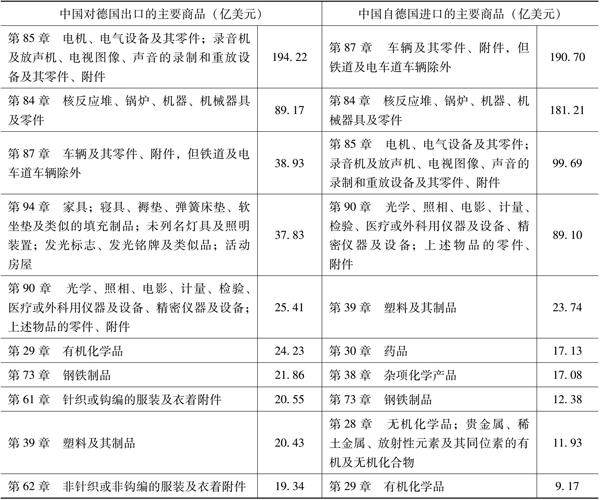 | 中国对德国出口的主要商品（亿美元） | | 中国自德国进口的主要商品（亿美元） | |
|---|---|---|---|
| 第 85 章　电机、电气设备及其零件；录音机及放声机、电视图像、声音的录制和重放设备及其零件、附件 | 194. 22 | 第 87 章　车辆及其零件、附件，但铁道及电车道车辆除外 | 190. 70 |
| 第 84 章　核反应堆、锅炉、机器、机械器具及零件 | 89. 17 | 第 84 章　核反应堆、锅炉、机器、机械器具及零件 | 181. 21 |
| 第 87 章　车辆及其零件、附件，但铁道及电车道车辆除外 | 38. 93 | 第 85 章　电机、电气设备及其零件；录音机及放声机、电视图像、声音的录制和重放设备及其零件、附件 | 99. 69 |
| 第 94 章　家具；寝具、褥垫、弹簧床垫、软坐垫及类似的填充制品；未列名灯具及照明装置；发光标志、发光铭牌及类似品；活动房屋 | 37. 83 | 第 90 章　光学、照相、电影、计量、检验、医疗或外科用仪器及设备、精密仪器及设备；上述物品的零件、附件 | 89. 10 |
| 第 90 章　光学、照相、电影、计量、检验、医疗或外科用仪器及设备、精密仪器及设备；上述物品的零件、附件 | 25. 41 | 第 39 章　塑料及其制品 | 23. 74 |
| 第 29 章　有机化学品 | 24. 23 | 第 30 章　药品 | 17. 13 |
| 第 73 章　钢铁制品 | 21. 86 | 第 38 章　杂项化学产品 | 17. 08 |
| 第 61 章　针织或钩编的服装及衣着附件 | 20. 55 | 第 73 章　钢铁制品 | 12. 38 |
| 第 39 章　塑料及其制品 | 20. 43 | 第 28 章　无机化学品；贵金属、稀土金属、放射性元素及其同位素的有机及无机化合物 | 11. 93 |
| 第 62 章　非针织或非钩编的服装及衣着附件 | 19. 34 | 第 29 章　有机化学品 | 9. 17 |